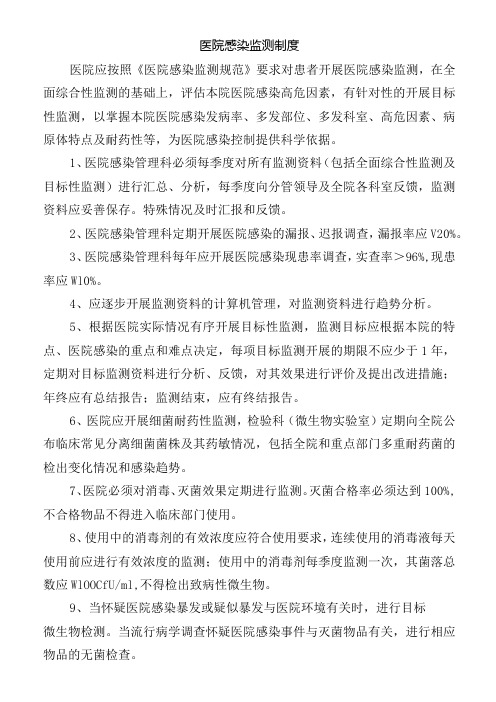 医院感染监测制度

医院应按照《医院感染监测规范》要求对患者开展医院感染监测，在全面综合性监测的基础上，评估本院医院感染高危因素，有针对性的开展目标性监测，以掌握本院医院感染发病率、多发部位、多发科室、高危因素、病原体特点及耐药性等，为医院感染控制提供科学依据。

1、医院感染管理科必须每季度对所有监测资料（包括全面综合性监测及目标性监测）进行汇总、分析，每季度向分管领导及全院各科室反馈，监测资料应妥善保存。特殊情况及时汇报和反馈。

2、医院感染管理科定期开展医院感染的漏报、迟报调查，漏报率应V20%。

3、医院感染管理科每年应开展医院感染现患率调查，实查率＞96%，现患率应W10%。

4、应逐步开展监测资料的计算机管理，对监测资料进行趋势分析。

5、根据医院实际情况有序开展目标性监测，监测目标应根据本院的特点、医院感染的重点和难点决定，每项目标监测开展的期限不应少于1年，定期对目标监测资料进行分析、反馈，对其效果进行评价及提出改进措施；年终应有总结报告；监测结束，应有终结报告。

6、医院应开展细菌耐药性监测，检验科（微生物实验室）定期向全院公布临床常见分离细菌菌株及其药敏情况，包括全院和重点部门多重耐药菌的检出变化情况和感染趋势。

7、医院必须对消毒、灭菌效果定期进行监测。灭菌合格率必须达到100%，不合格物品不得进入临床部门使用。

8、使用中的消毒剂的有效浓度应符合使用要求，连续使用的消毒液每天使用前应进行有效浓度的监测；使用中的消毒剂每季度监测一次，其菌落总数应W100CfU/ml，不得检出致病性微生物。

9、当怀疑医院感染暴发或疑似暴发与医院环境有关时，进行目标微生物检测。当流行病学调查怀疑医院感染事件与灭菌物品有关，进行相应物品的无菌检查。